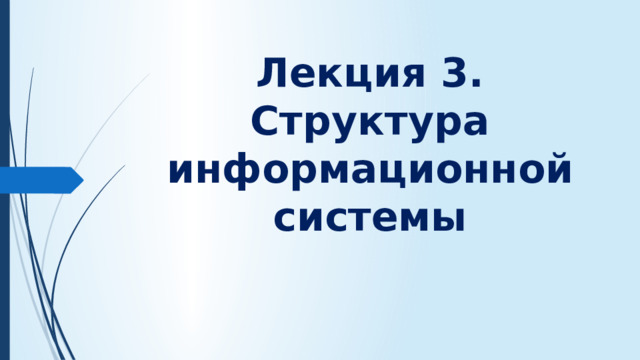 Лекция 3. Структура информационной системы